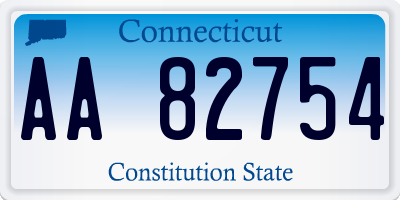 Connecticut

AA 82754

Constitution State